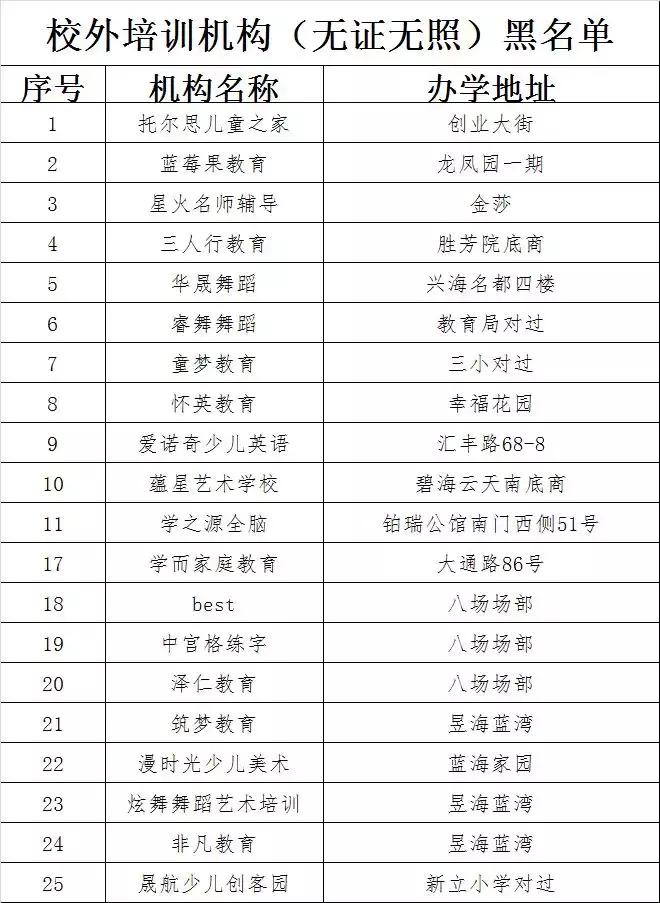 校外培训机构（无证无照）黑名单

| 序号 | 机构名称 | 办学地址 |
|---|---|---|
| 1 | 托尔思儿童之家 | 创业大街 |
| 2 | 蓝莓果教育 | 龙凤园一期 |
| 3 | 星火名师辅导 | 金莎 |
| 4 | 三人行教育 | 胜芳院底商 |
| 5 | 华晟舞蹈 | 兴海名都四楼 |
| 6 | 睿舞舞蹈 | 教育局对过 |
| 7 | 童梦教育 | 三小对过 |
| 8 | 怀英教育 | 幸福花园 |
| 9 | 爱诺奇少儿英语 | 汇丰路68-8 |
| 10 | 蕴星艺术学校 | 碧海云天南底商 |
| 11 | 学之源全脑 | 铂瑞公馆南门西侧51号 |
| 17 | 学而家庭教育 | 大通路86号 |
| 18 | best | 八场场部 |
| 19 | 中宫格练字 | 八场场部 |
| 20 | 泽仁教育 | 八场场部 |
| 21 | 筑梦教育 | 昱海蓝湾 |
| 22 | 漫时光少儿美术 | 蓝海家园 |
| 23 | 炫舞舞蹈艺术培训 | 昱海蓝湾 |
| 24 | 非凡教育 | 昱海蓝湾 |
| 25 | 晟航少儿创客园 | 新立小学对过 |